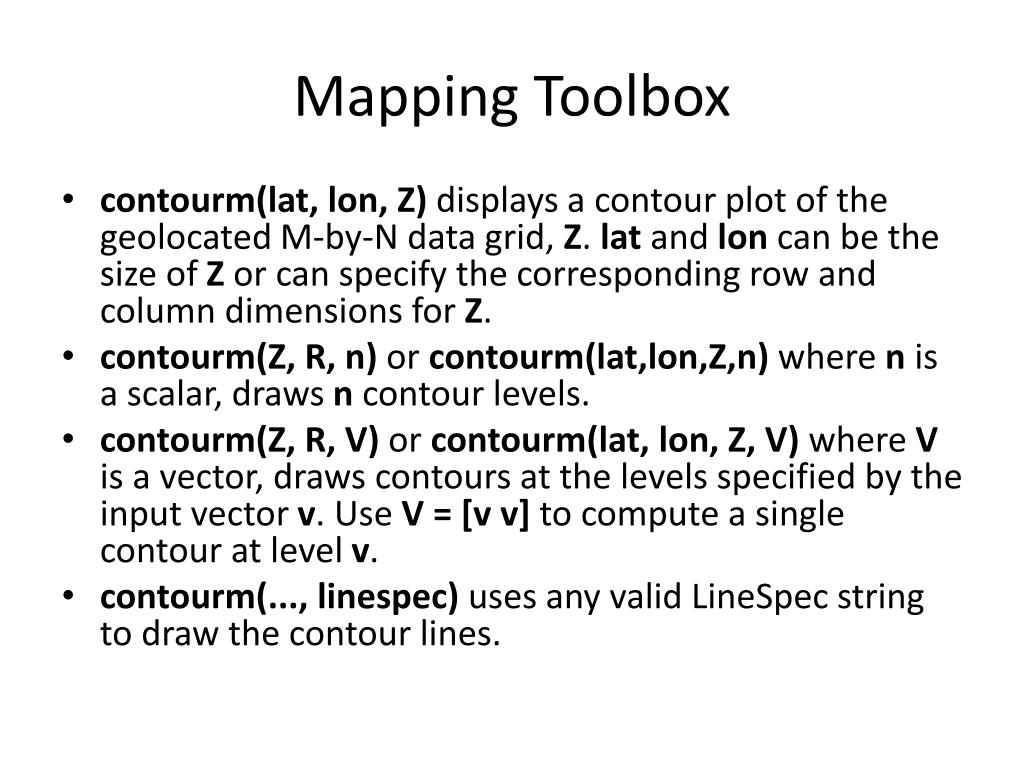 Mapping Toolbox

• contourm(lat, lon, Z) displays a contour plot of the geolocated M-by-N data grid, Z. lat and lon can be the size of Z or can specify the corresponding row and column dimensions for Z.
• contourm(Z, R, n) or contourm(lat,lon,Z,n) where n is a scalar, draws n contour levels.
• contourm(Z, R, V) or contourm(lat, lon, Z, V) where V is a vector, draws contours at the levels specified by the input vector v. Use V = [v v] to compute a single contour at level v.
• contourm(..., linespec) uses any valid LineSpec string to draw the contour lines.